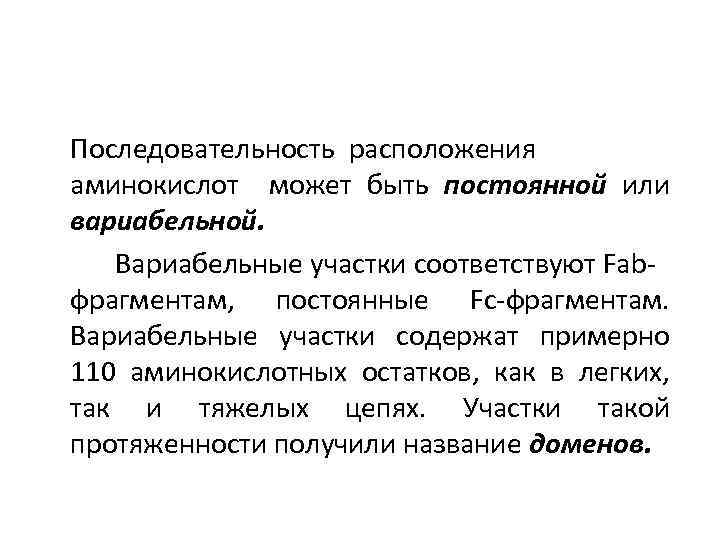 Последовательность расположения аминокислот может быть постоянной или вариабельной.

Вариабельные участки соответствуют Fab-фрагментам, постоянные Fc-фрагментам. Вариабельные участки содержат примерно 110 аминокислотных остатков, как в легких, так и тяжелых цепях. Участки такой протяженности получили название доменов.